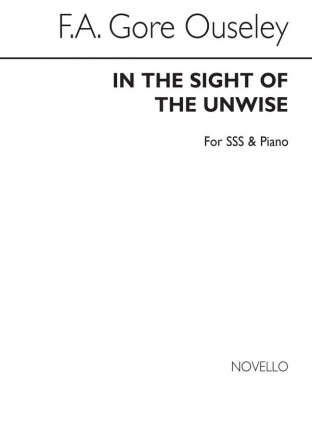 F.A. Gore Ouseley

IN THE SIGHT OF THE UNWISE

For SSS & Piano

NOVELLO